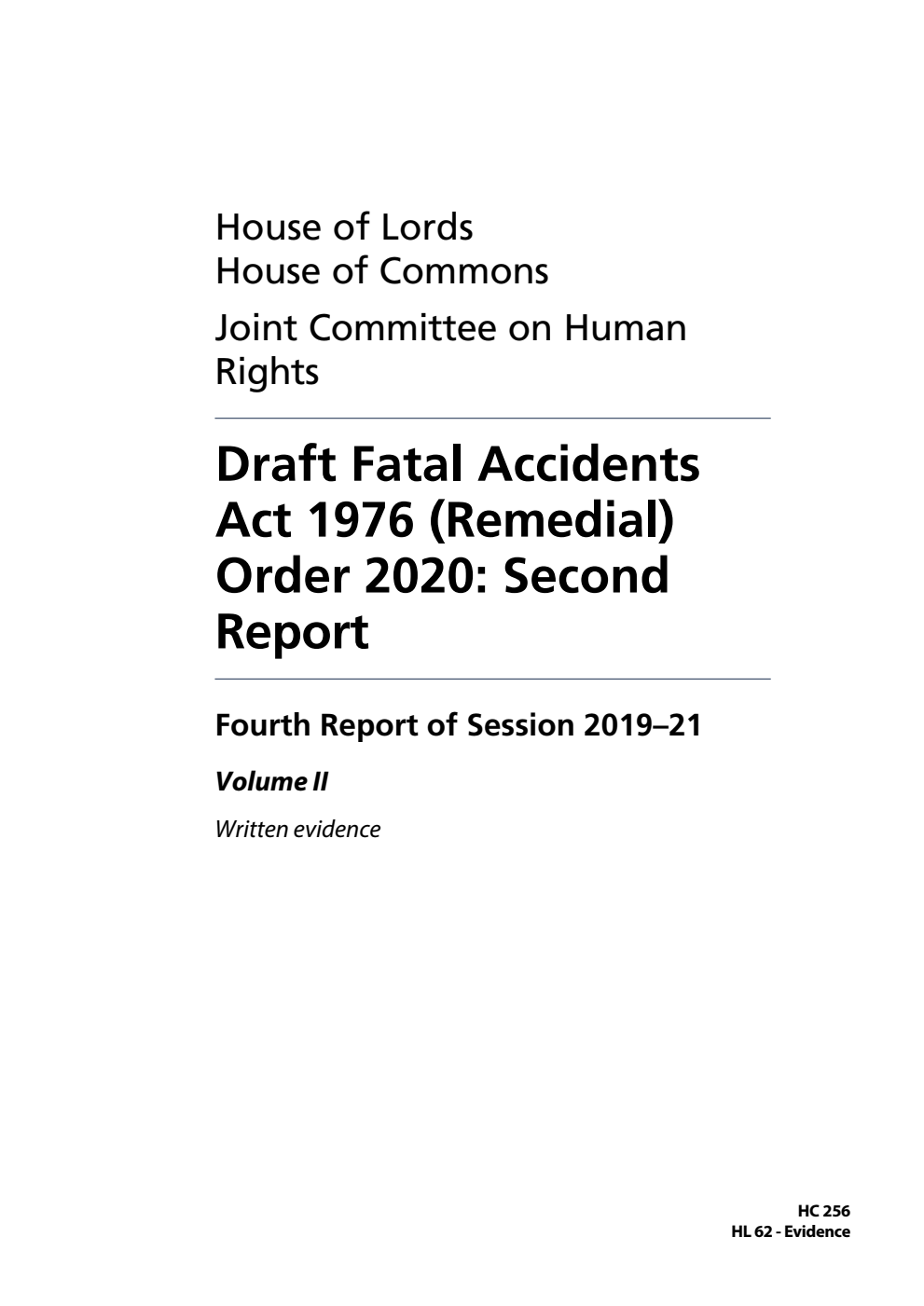 House of Lords
House of Commons

Joint Committee on Human Rights

Draft Fatal Accidents Act 1976 (Remedial) Order 2020: Second Report

Fourth Report of Session 2019–21

Volume II

Written evidence

HC 256
HL 62 - Evidence